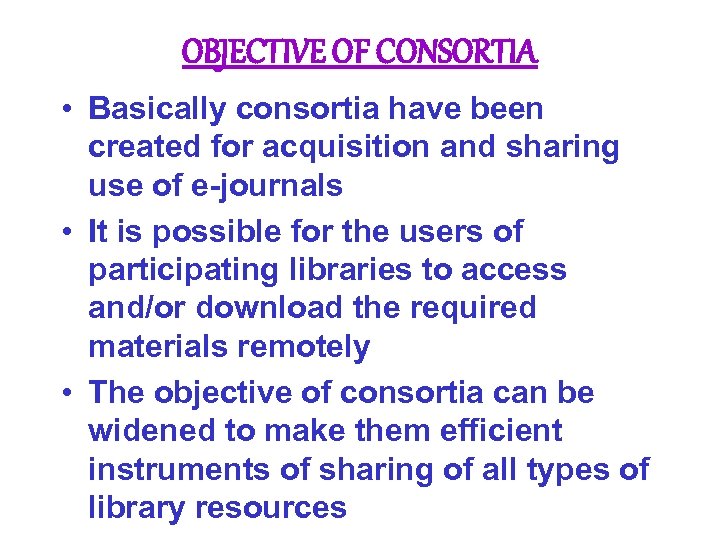 OBJECTIVE OF CONSORTIA

• Basically consortia have been created for acquisition and sharing use of e-journals

• It is possible for the users of participating libraries to access and/or download the required materials remotely

• The objective of consortia can be widened to make them efficient instruments of sharing of all types of library resources